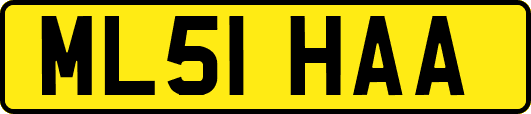 ML51 HAA